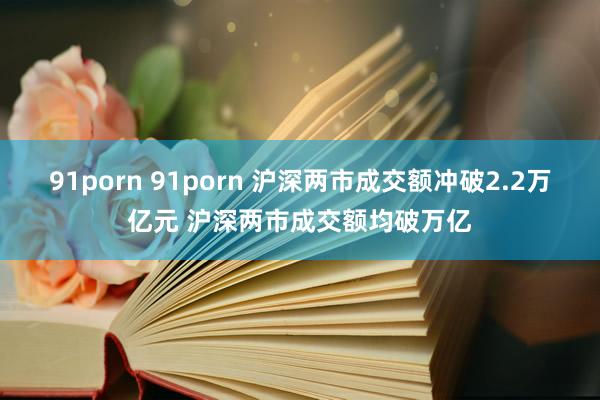 91porn 91porn 沪深两市成交额冲破2.2万亿元 沪深两市成交额均破万亿